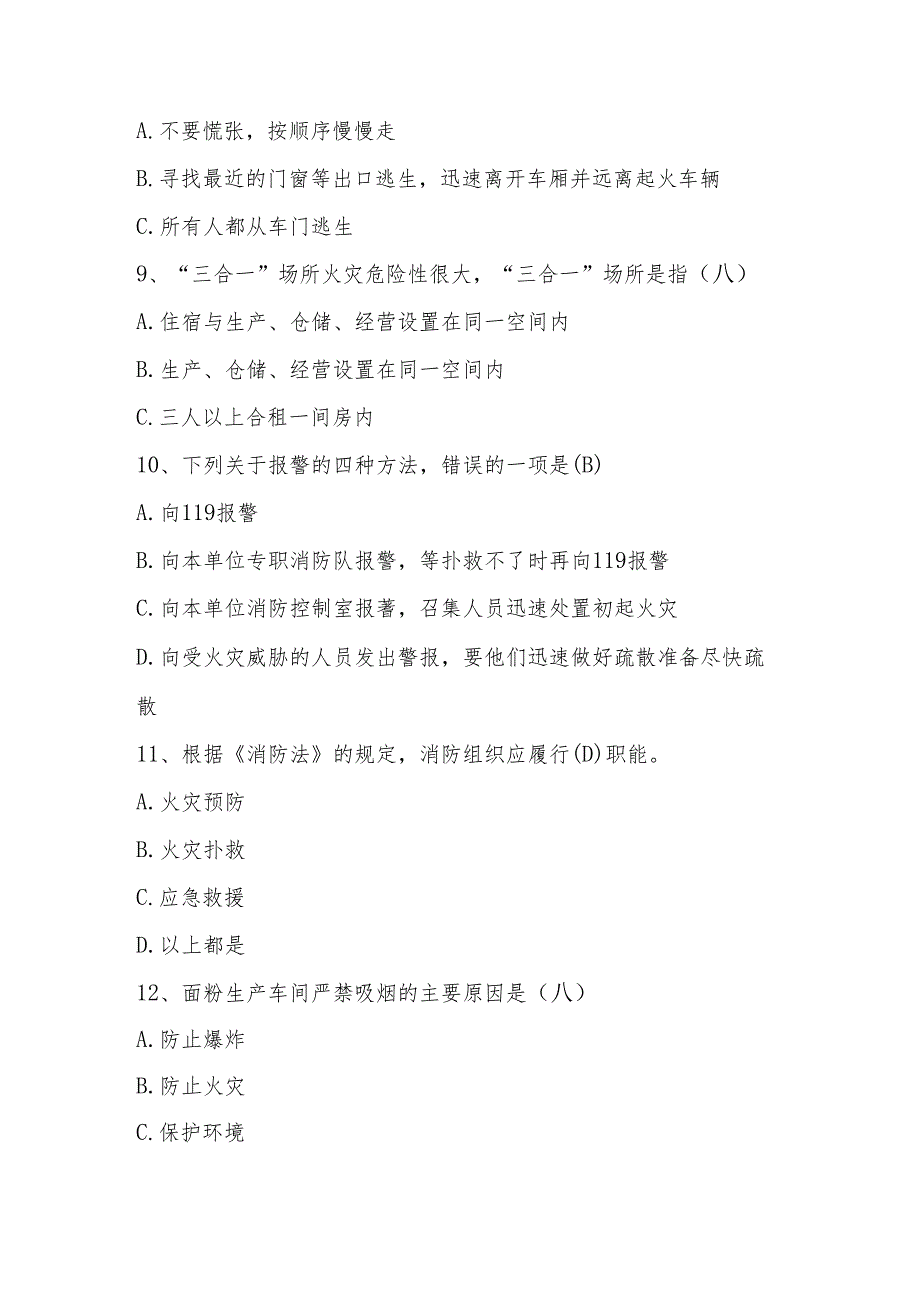 A. 不要慌张，按顺序慢慢走

B. 寻找最近的门窗等出口逃生，迅速离开车厢并远离起火车辆

C. 所有人都从车门逃生

9、“三合一”场所火灾危险性很大，“三合一”场所是指（八）

A. 住宿与生产、仓储、经营设置在同一空间内

B. 生产、仓储、经营设置在同一空间内

C. 三人以上合租一间房内

10、下列关于报警的四种方法，错误的一项是(B)

A. 向119报警

B. 向本单位专职消防队报警，等扑救不了时再向119报警

C. 向本单位消防控制室报著，召集人员迅速处置初起火灾

D. 向受火灾威胁的人员发出警报，要他们迅速做好疏散准备尽快疏散

11、根据《消防法》的规定，消防组织应履行(D)职能。

A. 火灾预防

B. 火灾扑救

C. 应急救援

D. 以上都是

12、面粉生产车间严禁吸烟的主要原因是（八）

A. 防止爆炸

B. 防止火灾

C. 保护环境